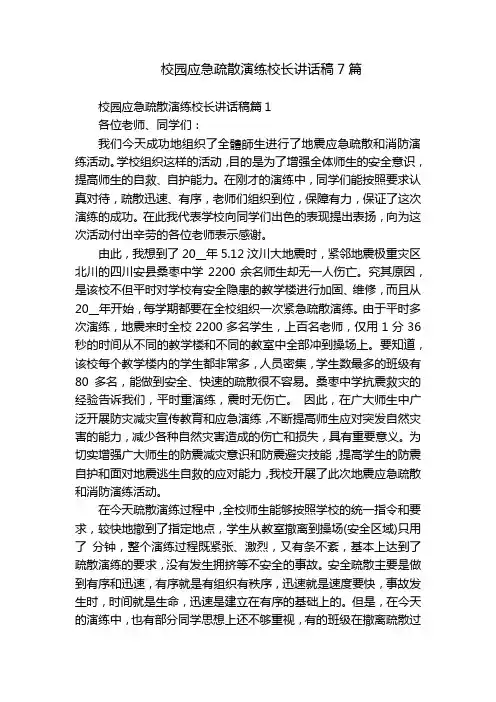 校园应急疏散演练校长讲话稿 7 篇

校园应急疏散演练校长讲话稿篇 1

各位老师、同学们：

我们今天成功地组织了全體師生进行了地震应急疏散和消防演练活动。学校组织这样的活动，目的是为了增强全体师生的安全意识，提高师生的自救、自护能力。在刚才的演练中，同学们能按照要求认真对待，疏散迅速、有序，老师们组织到位，保障有力，保证了这次演练的成功。在此我代表学校向同学们出色的表现提出表扬，向为这次活动付出辛劳的各位老师表示感谢。

由此，我想到了 20__年 5.12 汶川大地震时，紧邻地震极重灾区北川的四川安县桑枣中学 2200 余名师生却无一人伤亡。究其原因，是该校不但平时对学校有安全隐患的教学楼进行加固、维修，而且从 20__年开始，每学期都要在全校组织一次紧急疏散演练。由于平时多次演练，地震来时全校 2200 多名学生，上百名老师，仅用 1 分 36 秒的时间从不同的教学楼和不同的教室中全部冲到操场上。要知道，该校每个教学楼内的学生都非常多，人员密集，学生数最多的班级有 80 多名，能做到安全、快速的疏散很不容易。桑枣中学抗震救灾的经验告诉我们，平时重演练，震时无伤亡。 因此，在广大师生中广泛开展防灾减灾宣传教育和应急演练，不断提高师生应对突发自然灾害的能力，减少各种自然灾害造成的伤亡和损失，具有重要意义。为切实增强广大师生的防震减灾意识和防震避灾技能，提高学生的防震自护和面对地震逃生自救的应对能力，我校开展了此次地震应急疏散和消防演练活动。

在今天疏散演练过程中，全校师生能够按照学校的统一指令和要求，较快地撤到了指定地点，学生从教室撤离到操场(安全区域)只用了 分钟，整个演练过程既紧张、激烈，又有条不紊，基本上达到了疏散演练的要求，没有发生拥挤等不安全的事故。安全疏散主要是做到有序和迅速，有序就是有组织有秩序，迅速就是速度要快，事故发生时，时间就是生命，迅速是建立在有序的基础上的。但是，在今天的演练中，也有部分同学思想上还不够重视，有的班级在撤离疏散过